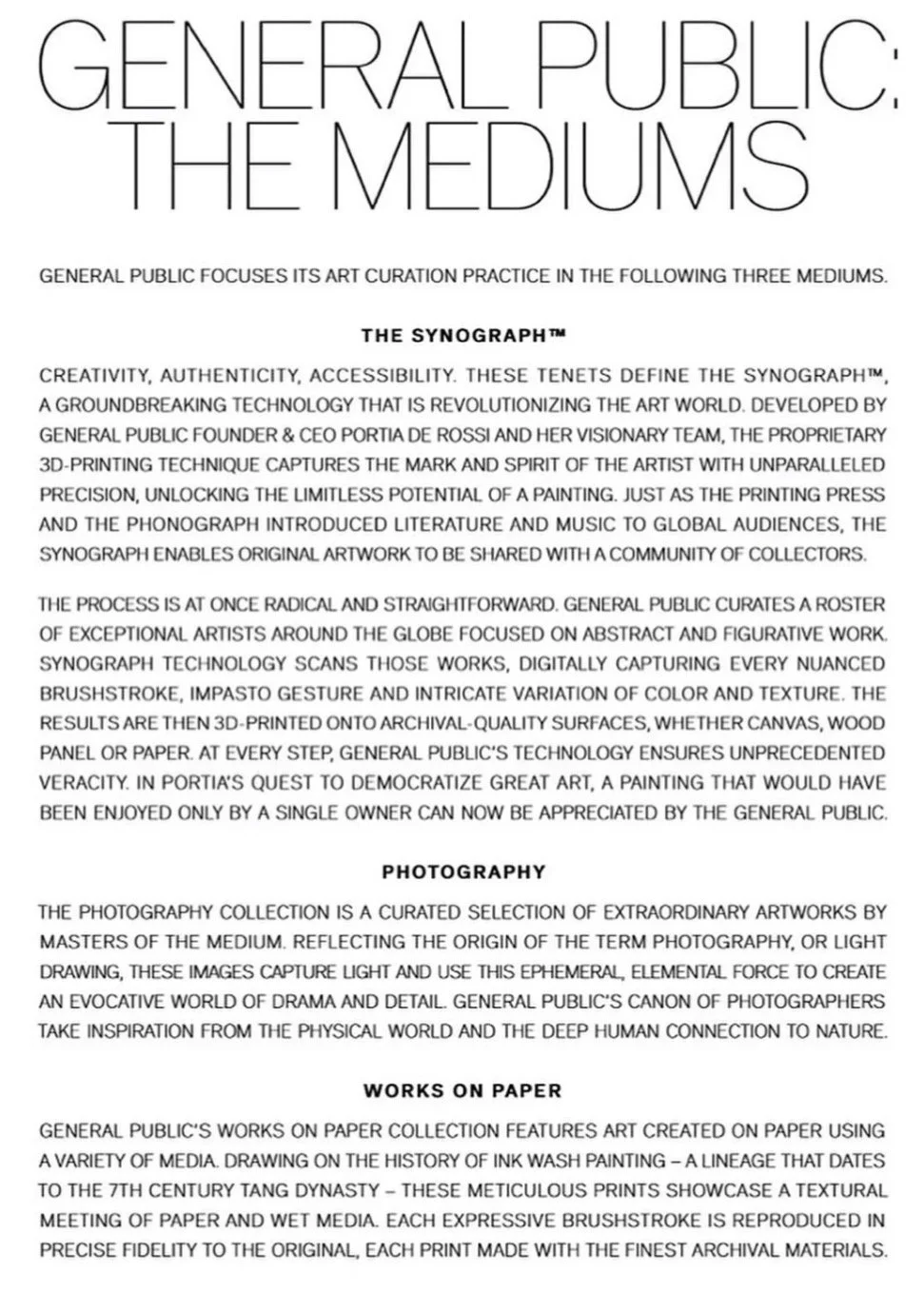 GENERAL PUBLIC: THE MEDIUMS

GENERAL PUBLIC FOCUSES ITS ART CURATION PRACTICE IN THE FOLLOWING THREE MEDIUMS.

THE SYNOGRAPH™

CREATIVITY, AUTHENTICITY, ACCESSIBILITY. THESE TENETS DEFINE THE SYNOGRAPH™, A GROUNDBREAKING TECHNOLOGY THAT IS REVOLUTIONIZING THE ART WORLD. DEVELOPED BY GENERAL PUBLIC FOUNDER & CEO PORTIA DE ROSSI AND HER VISIONARY TEAM, THE PROPRIETARY 3D-PRINTING TECHNIQUE CAPTURES THE MARK AND SPIRIT OF THE ARTIST WITH UNPARALLELED PRECISION, UNLOCKING THE LIMITLESS POTENTIAL OF A PAINTING. JUST AS THE PRINTING PRESS AND THE PHONOGRAPH INTRODUCED LITERATURE AND MUSIC TO GLOBAL AUDIENCES, THE SYNOGRAPH ENABLES ORIGINAL ARTWORK TO BE SHARED WITH A COMMUNITY OF COLLECTORS.

THE PROCESS IS AT ONCE RADICAL AND STRAIGHTFORWARD. GENERAL PUBLIC CURATES A ROSTER OF EXCEPTIONAL ARTISTS AROUND THE GLOBE FOCUSED ON ABSTRACT AND FIGURATIVE WORK. SYNOGRAPH TECHNOLOGY SCANS THOSE WORKS, DIGITALLY CAPTURING EVERY NUANCED BRUSHSTROKE, IMPASTO GESTURE AND INTRICATE VARIATION OF COLOR AND TEXTURE. THE RESULTS ARE THEN 3D-PRINTED ONTO ARCHIVAL-QUALITY SURFACES, WHETHER CANVAS, WOOD PANEL OR PAPER. AT EVERY STEP, GENERAL PUBLIC'S TECHNOLOGY ENSURES UNPRECEDENTED VERACITY. IN PORTIA'S QUEST TO DEMOCRATIZE GREAT ART, A PAINTING THAT WOULD HAVE BEEN ENJOYED ONLY BY A SINGLE OWNER CAN NOW BE APPRECIATED BY THE GENERAL PUBLIC.

PHOTOGRAPHY

THE PHOTOGRAPHY COLLECTION IS A CURATED SELECTION OF EXTRAORDINARY ARTWORKS BY MASTERS OF THE MEDIUM. REFLECTING THE ORIGIN OF THE TERM PHOTOGRAPHY, OR LIGHT DRAWING, THESE IMAGES CAPTURE LIGHT AND USE THIS EPHEMERAL, ELEMENTAL FORCE TO CREATE AN EVOCATIVE WORLD OF DRAMA AND DETAIL. GENERAL PUBLIC'S CANON OF PHOTOGRAPHERS TAKE INSPIRATION FROM THE PHYSICAL WORLD AND THE DEEP HUMAN CONNECTION TO NATURE.

WORKS ON PAPER

GENERAL PUBLIC'S WORKS ON PAPER COLLECTION FEATURES ART CREATED ON PAPER USING A VARIETY OF MEDIA. DRAWING ON THE HISTORY OF INK WASH PAINTING – A LINEAGE THAT DATES TO THE 7TH CENTURY TANG DYNASTY – THESE METICULOUS PRINTS SHOWCASE A TEXTURAL MEETING OF PAPER AND WET MEDIA. EACH EXPRESSIVE BRUSHSTROKE IS REPRODUCED IN PRECISE FIDELITY TO THE ORIGINAL, EACH PRINT MADE WITH THE FINEST ARCHIVAL MATERIALS.